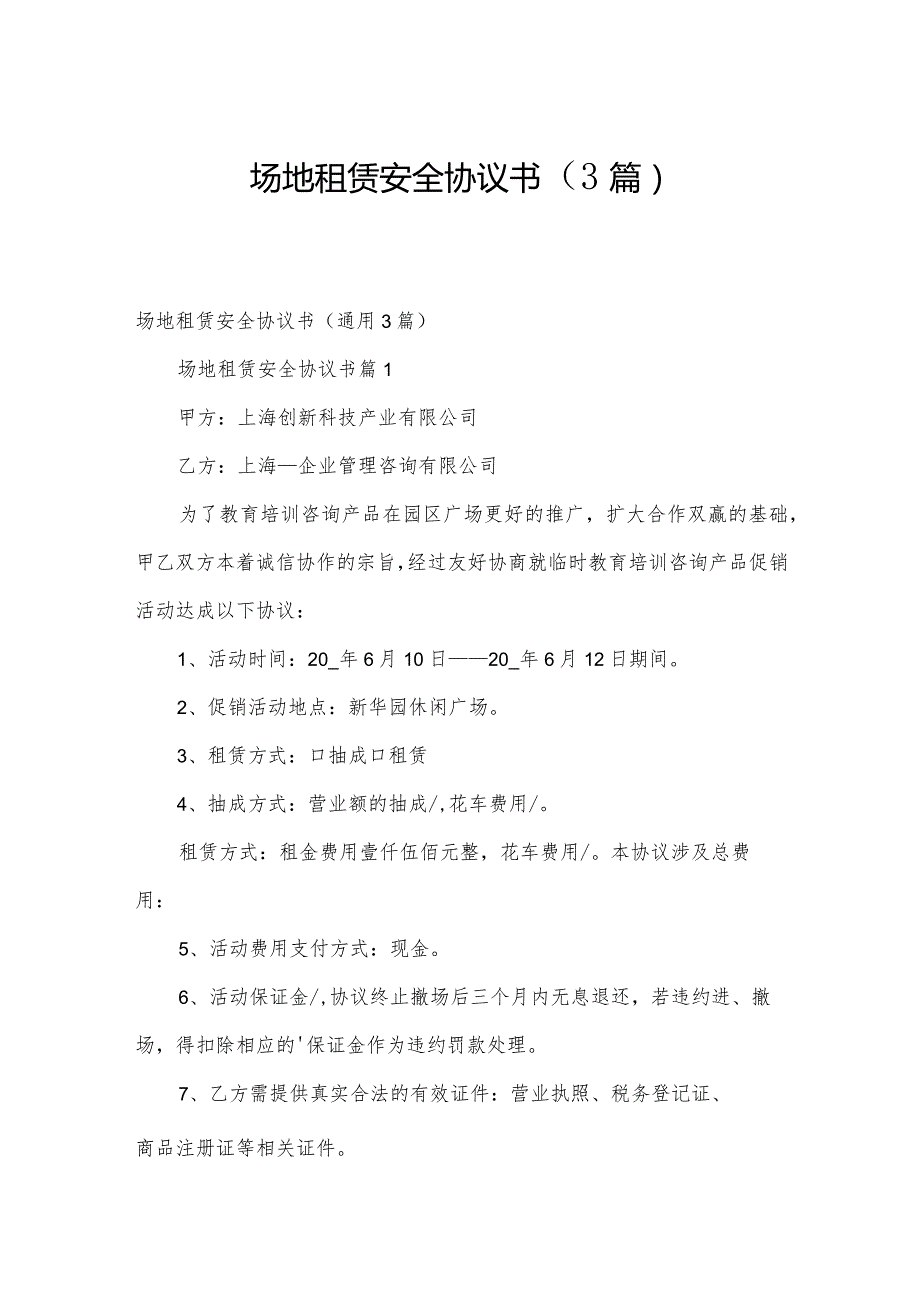 场地租赁安全协议书（3篇）

场地租赁安全协议书（通用3篇）

场地租赁安全协议书篇1

甲方：上海创新科技产业有限公司

乙方：上海—企业管理咨询有限公司

为了教育培训咨询产品在园区广场更好的推广，扩大合作双赢的基础，甲乙双方本着诚信协作的宗旨，经过友好协商就临时教育培训咨询产品促销活动达成以下协议：

1、活动时间：20_年6月10日——20_年6月12日期间。

2、促销活动地点：新华园休闲广场。

3、租赁方式：口抽成口租赁

4、抽成方式：营业额的抽成/，花车费用/。

租赁方式：租金费用壹仟伍佰元整，花车费用/。本协议涉及总费用：

5、活动费用支付方式：现金。

6、活动保证金/，协议终止撤场后三个月内无息退还，若违约进、撤场，得扣除相应的'保证金作为违约罚款处理。

7、乙方需提供真实合法的有效证件：营业执照、税务登记证、商品注册证等相关证件。